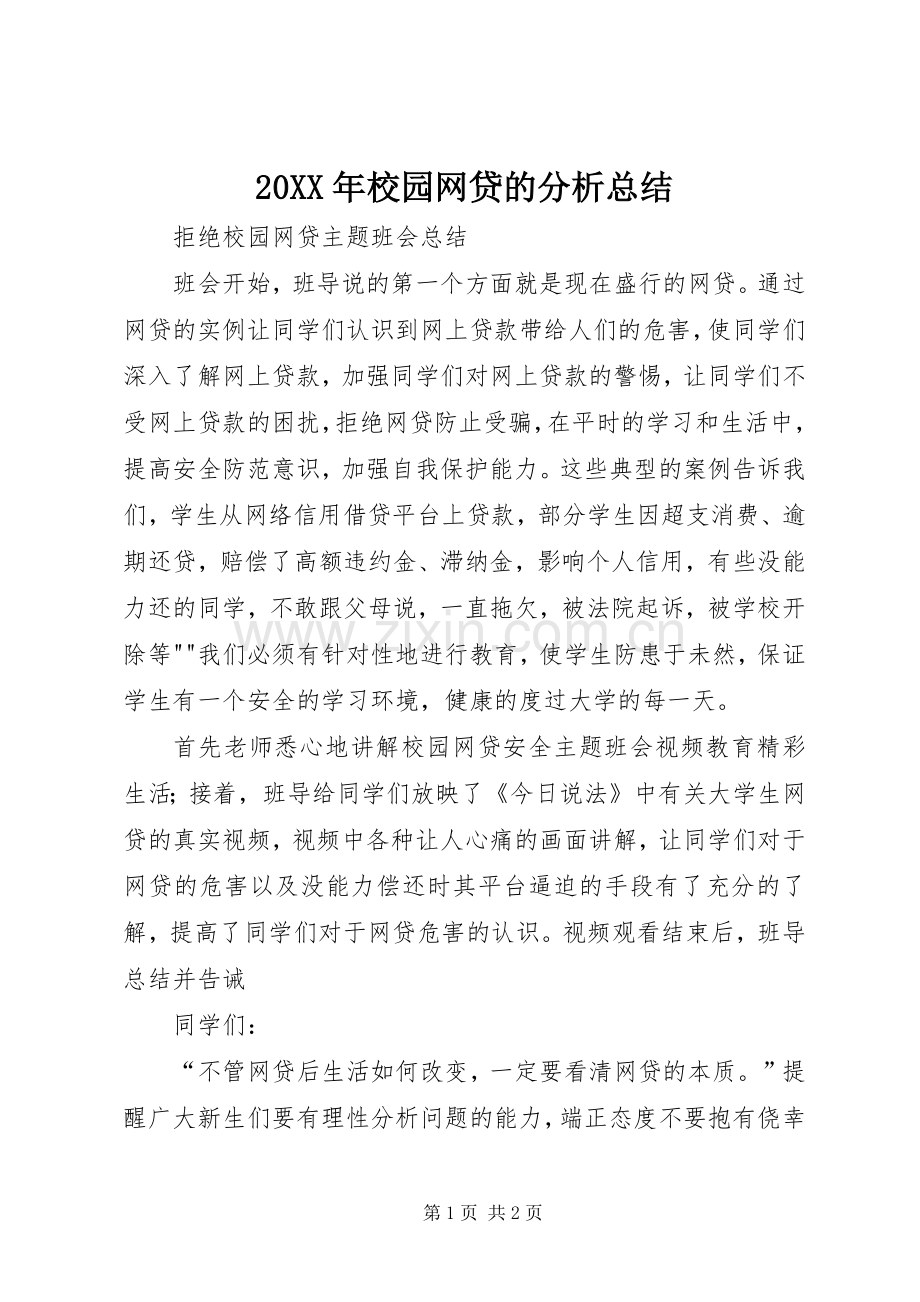 20XX年校园网贷的分析总结

拒绝校园网贷主题班会总结

班会开始，班导说的第一个方面就是现在盛行的网贷。通过网贷的实例让同学们认识到网上贷款带给人们的危害，使同学们深入了解网上贷款，加强同学们对网上贷款的警惕，让同学们不受网上贷款的困扰，拒绝网贷防止受骗，在平时的学习和生活中，提高安全防范意识，加强自我保护能力。这些典型的案例告诉我们，学生从网络信用借贷平台上贷款，部分学生因超支消费、逾期还贷，赔偿了高额违约金、滞纳金，影响个人信用，有些没能力还的同学，不敢跟父母说，一直拖欠，被法院起诉，被学校开除等""我们必须有针对性地进行教育，使学生防患于未然，保证学生有一个安全的学习环境，健康的度过大学的每一天。

首先老师悉心地讲解校园网贷安全主题班会视频教育精彩生活；接着，班导给同学们放映了《今日说法》中有关大学生网贷的真实视频，视频中各种让人心痛的画面讲解，让同学们对于网贷的危害以及没能力偿还时其平台逼迫的手段有了充分的了解，提高了同学们对于网贷危害的认识。视频观看结束后，班导总结并告诫

同学们：

“不管网贷后生活如何改变，一定要看清网贷的本质。”提醒广大新生们要有理性分析问题的能力，端正态度不要抱有侥幸

第1页 共2页

www.zixin.com.cn